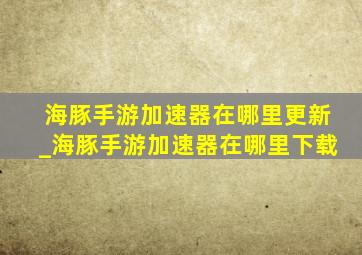 海豚手游加速器在哪里更新_海豚手游加速器在哪里下载